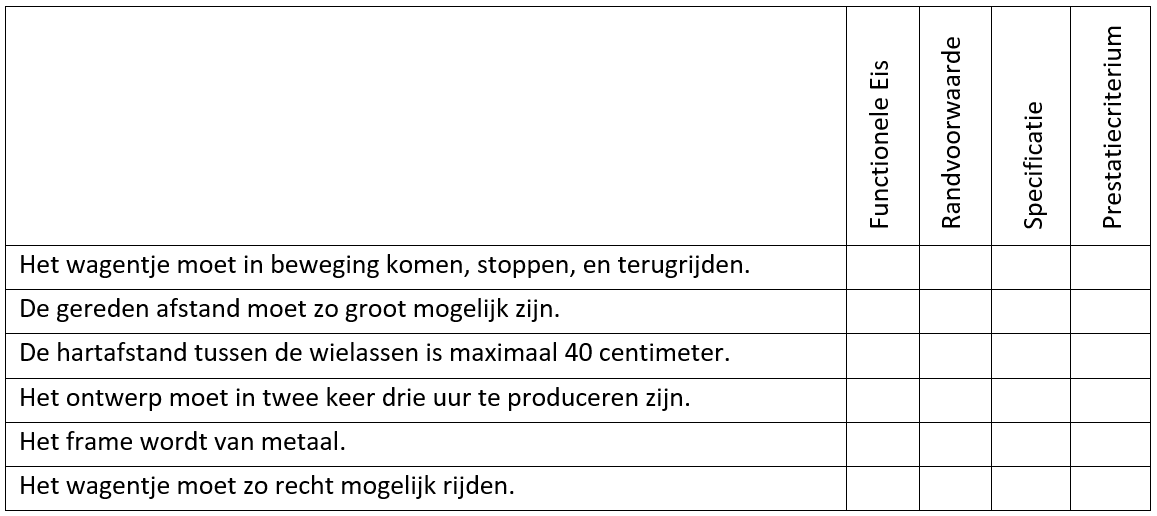 |  | Functionele Eis | Randvoorwaarde | Specificatie | Prestatiecriterium |
|---|---|---|---|---|
| Het wagentje moet in beweging komen, stoppen, en terugrijden. |  |  |  |  |
| De gereden afstand moet zo groot mogelijk zijn. |  |  |  |  |
| De hartafstand tussen de wielassen is maximaal 40 centimeter. |  |  |  |  |
| Het ontwerp moet in twee keer drie uur te produceren zijn. |  |  |  |  |
| Het frame wordt van metaal. |  |  |  |  |
| Het wagentje moet zo recht mogelijk rijden. |  |  |  |  |